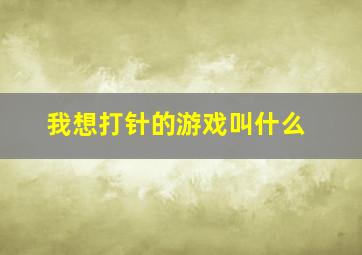 我想打针的游戏叫什么